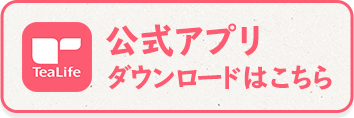 TeaLife

公式アプリ
ダウンロードはこちら